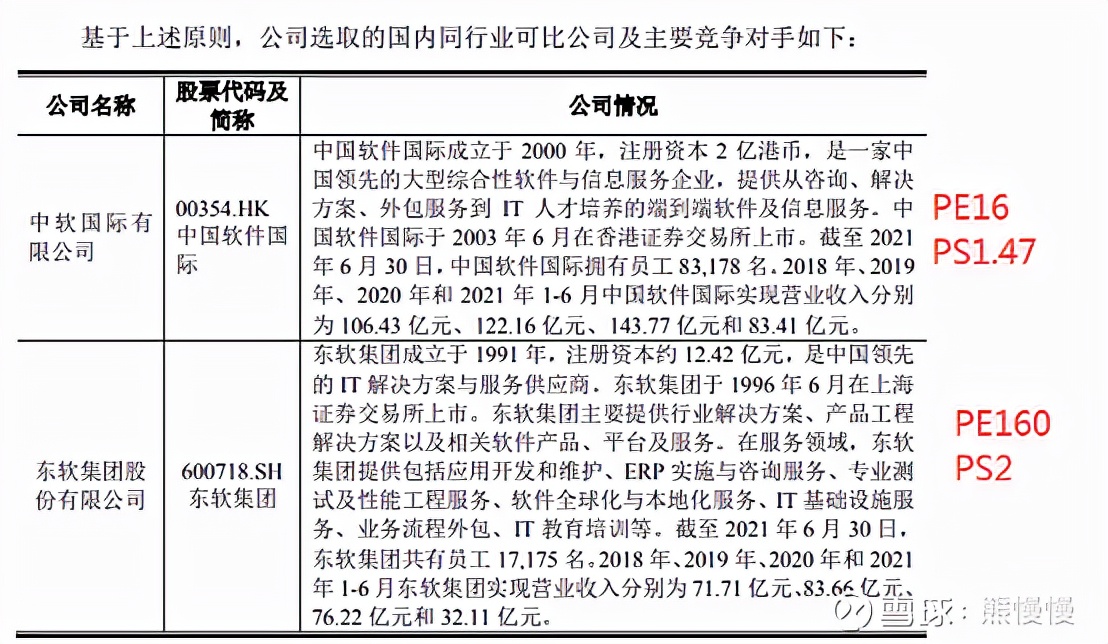 基于上述原则，公司选取的国内同行业可比公司及主要竞争对手如下：

| 公司名称 | 股票代码及简称 | 公司情况 |
|---|---|---|
| 中软国际有限公司 | 00354.HK 中国软件国际 | 中国软件国际成立于 2000 年，注册资本 2 亿港币，是一家中国领先的大型综合性软件与信息服务企业，提供从咨询、解决方案、外包服务到 IT 人才培养的端到端软件及信息服务。中国软件国际于 2003 年 6 月在香港证券交易所上市。截至 2021 年 6 月 30 日，中国软件国际拥有员工 83,178 名。2018 年、2019 年、2020 年和 2021 年 1-6 月中国软件国际实现营业收入分别为 106.43 亿元、122.16 亿元、143.77 亿元和 83.41 亿元。 |
| 东软集团股份有限公司 | 600718.SH 东软集团 | 东软集团成立于 1991 年，注册资本约 12.42 亿元，是中国领先的 IT 解决方案与服务供应商。东软集团于 1996 年 6 月在上海证券交易所上市。东软集团主要提供行业解决方案、产品工程解决方案以及相关软件产品、平台及服务。在服务领域，东软集团提供包括应用开发和维护、ERP 实施与咨询服务、专业测试及性能工程服务、软件全球化与本地化服务、IT 基础设施服务、业务流程外包、IT 教育培训等。截至 2021 年 6 月 30 日，东软集团共有员工 17,175 名。2018 年、2019 年、2020 年和 2021 年 1-6 月东软集团实现营业收入分别为 71.71 亿元、83.66 亿元、76.22 亿元和 32.11 亿元。 |

PE16
PS1.47

PE160
PS2

雪球：熊慢慢